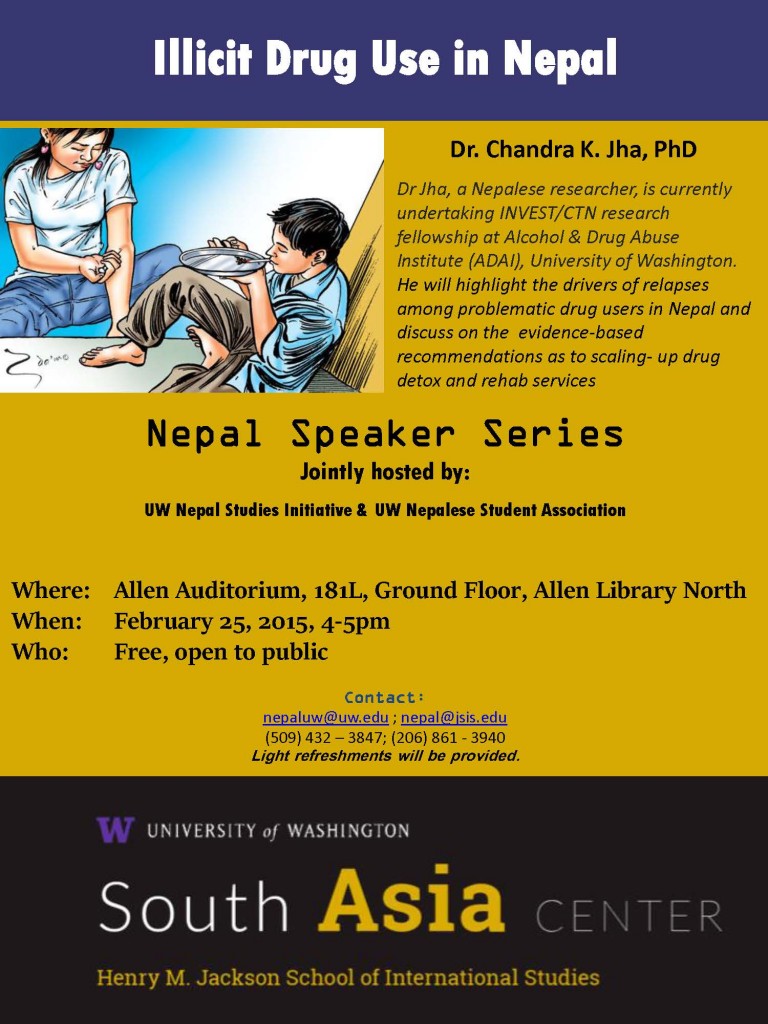 Illicit Drug Use in Nepal

Dr. Chandra K. Jha, PhD

Dr Jha, a Nepalese researcher, is currently undertaking INVEST/CTN research fellowship at Alcohol & Drug Abuse Institute (ADAI), University of Washington. He will highlight the drivers of relapses among problematic drug users in Nepal and discuss on the evidence-based recommendations as to scaling- up drug detox and rehab services

Nepal Speaker Series

Jointly hosted by:

UW Nepal Studies Initiative & UW Nepalese Student Association

Where: Allen Auditorium, 181L, Ground Floor, Allen Library North
When: February 25, 2015, 4-5pm
Who: Free, open to public

Contact:
nepaluw@uw.edu ; nepal@jsis.edu
(509) 432 – 3847; (206) 861 - 3940
Light refreshments will be provided.

W UNIVERSITY of WASHINGTON

South Asia CENTER

Henry M. Jackson School of International Studies